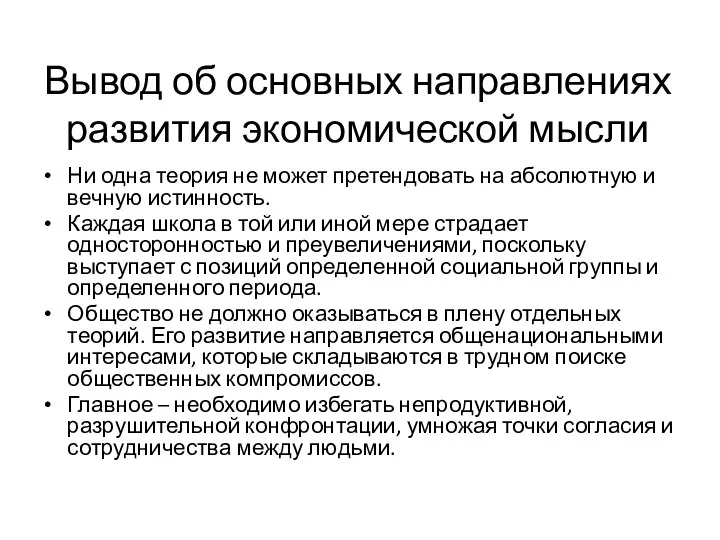 Вывод об основных направлениях развития экономической мысли

• Ни одна теория не может претендовать на абсолютную и вечную истинность.
• Каждая школа в той или иной мере страдает односторонностью и преувеличениями, поскольку выступает с позиций определенной социальной группы и определенного периода.
• Общество не должно оказываться в плену отдельных теорий. Его развитие направляется общенациональными интересами, которые складываются в трудном поиске общественных компромиссов.
• Главное – необходимо избегать непродуктивной, разрушительной конфронтации, умножая точки согласия и сотрудничества между людьми.